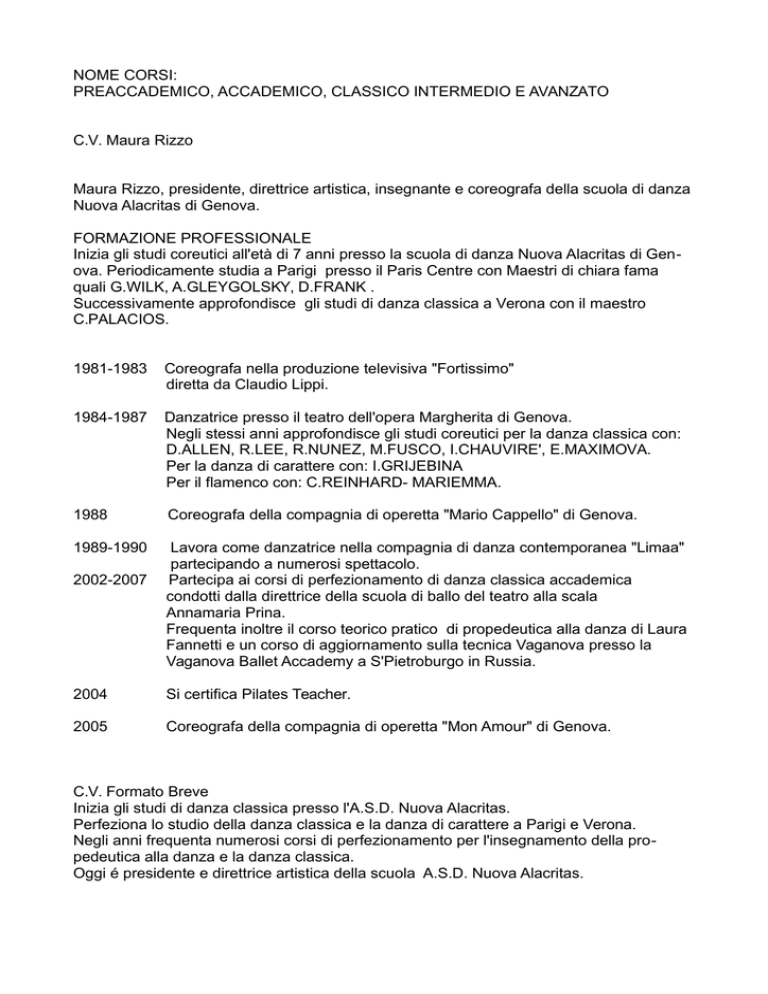 NOME CORSI:
PREACCADEMICO, ACCADEMICO, CLASSICO INTERMEDIO E AVANZATO

C.V. Maura Rizzo

Maura Rizzo, presidente, direttrice artistica, insegnante e coreografa della scuola di danza Nuova Alacritas di Genova.

FORMAZIONE PROFESSIONALE
Inizia gli studi coreutici all'età di 7 anni presso la scuola di danza Nuova Alacritas di Genova. Periodicamente studia a Parigi presso il Paris Centre con Maestri di chiara fama quali G.WILK, A.GLEYGOLSKY, D.FRANK .
Successivamente approfondisce gli studi di danza classica a Verona con il maestro C.PALACIOS.

1981-1983 Coreografa nella produzione televisiva "Fortissimo" diretta da Claudio Lippi.

1984-1987 Danzatrice presso il teatro dell'opera Margherita di Genova.
Negli stessi anni approfondisce gli studi coreutici per la danza classica con: D.ALLEN, R.LEE, R.NUNEZ, M.FUSCO, I.CHAUVIRE', E.MAXIMOVA.
Per la danza di carattere con: I.GRIJEBINA
Per il flamenco con: C.REINHARD- MARIEMMA.

1988 Coreografa della compagnia di operetta "Mario Cappello" di Genova.

1989-1990 Lavora come danzatrice nella compagnia di danza contemporanea "Limaa" partecipando a numerosi spettacolo.
2002-2007 Partecipa ai corsi di perfezionamento di danza classica accademica condotti dalla direttrice della scuola di ballo del teatro alla scala Annamaria Prina.
Frequenta inoltre il corso teorico pratico di propedeutica alla danza di Laura Fannetti e un corso di aggiornamento sulla tecnica Vaganova presso la Vaganova Ballet Accademy a S'Pietroburgo in Russia.

2004 Si certifica Pilates Teacher.

2005 Coreografa della compagnia di operetta "Mon Amour" di Genova.

C.V. Formato Breve
Inizia gli studi di danza classica presso l'A.S.D. Nuova Alacritas.
Perfeziona lo studio della danza classica e la danza di carattere a Parigi e Verona.
Negli anni frequenta numerosi corsi di perfezionamento per l'insegnamento della propedeutica alla danza e la danza classica.
Oggi é presidente e direttrice artistica della scuola A.S.D. Nuova Alacritas.